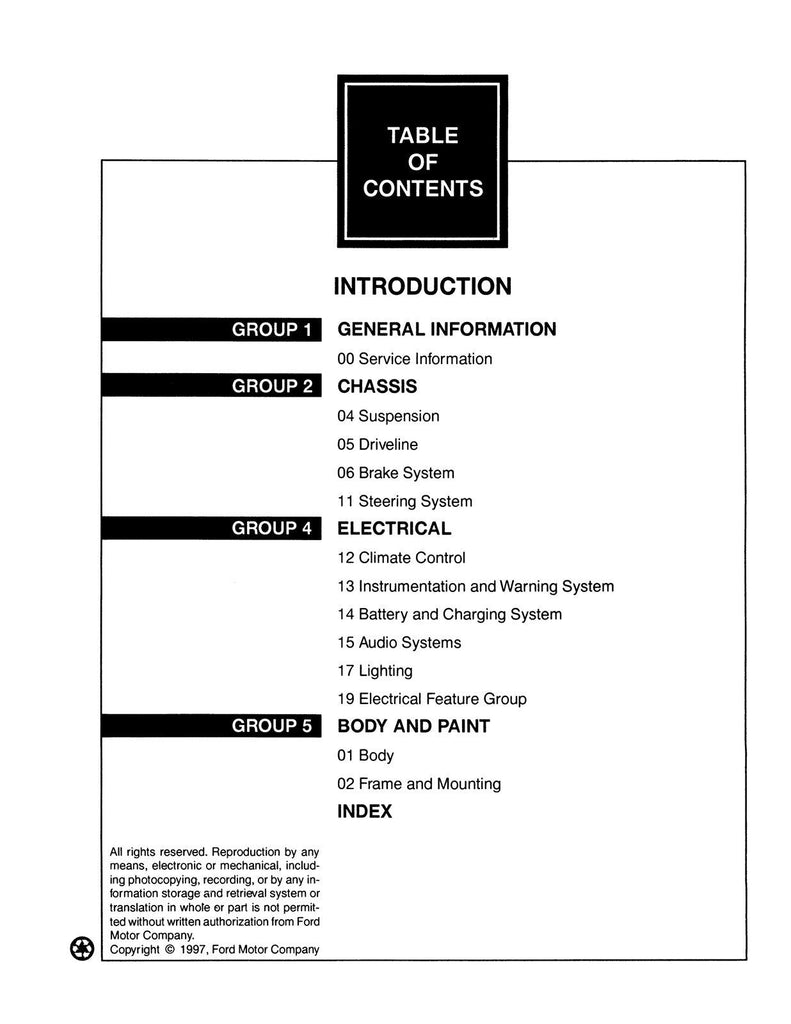 TABLE OF CONTENTS

INTRODUCTION

GROUP 1 GENERAL INFORMATION

00 Service Information

GROUP 2 CHASSIS

04 Suspension

05 Driveline

06 Brake System

11 Steering System

GROUP 4 ELECTRICAL

12 Climate Control

13 Instrumentation and Warning System

14 Battery and Charging System

15 Audio Systems

17 Lighting

19 Electrical Feature Group

GROUP 5 BODY AND PAINT

01 Body

02 Frame and Mounting

INDEX

All rights reserved. Reproduction by any means, electronic or mechanical, including photocopying, recording, or by any information storage and retrieval system or translation in whole or part is not permitted without written authorization from Ford Motor Company.
Copyright © 1997, Ford Motor Company